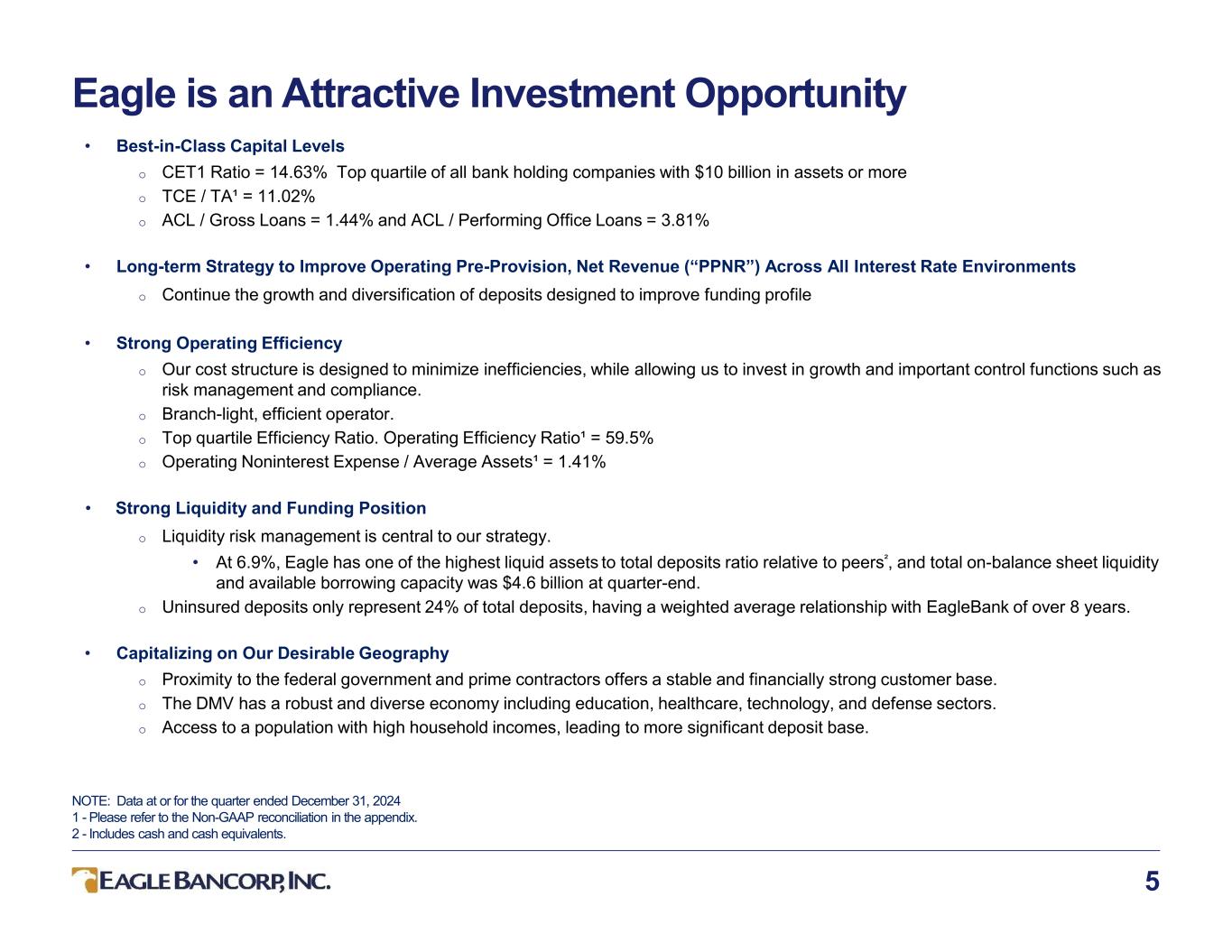 Eagle is an Attractive Investment Opportunity

• Best-in-Class Capital Levels
o CET1 Ratio = 14.63% Top quartile of all bank holding companies with $10 billion in assets or more
o TCE / TA$^{1}$ = 11.02%
o ACL / Gross Loans = 1.44% and ACL / Performing Office Loans = 3.81%

• Long-term Strategy to Improve Operating Pre-Provision, Net Revenue ("PPNR") Across All Interest Rate Environments
o Continue the growth and diversification of deposits designed to improve funding profile

• Strong Operating Efficiency
o Our cost structure is designed to minimize inefficiencies, while allowing us to invest in growth and important control functions such as risk management and compliance.
o Branch-light, efficient operator.
o Top quartile Efficiency Ratio. Operating Efficiency Ratio$^{1}$ = 59.5%
o Operating Noninterest Expense / Average Assets$^{1}$ = 1.41%

• Strong Liquidity and Funding Position
o Liquidity risk management is central to our strategy.
• At 6.9%, Eagle has one of the highest liquid assets to total deposits ratio relative to peers$^{2}$, and total on-balance sheet liquidity and available borrowing capacity was $4.6 billion at quarter-end.
o Uninsured deposits only represent 24% of total deposits, having a weighted average relationship with EagleBank of over 8 years.

• Capitalizing on Our Desirable Geography
o Proximity to the federal government and prime contractors offers a stable and financially strong customer base.
o The DMV has a robust and diverse economy including education, healthcare, technology, and defense sectors.
o Access to a population with high household incomes, leading to more significant deposit base.

NOTE: Data at or for the quarter ended December 31, 2024
1 - Please refer to the Non-GAAP reconciliation in the appendix.
2 - Includes cash and cash equivalents.

EAGLE BANCORP, INC.

5